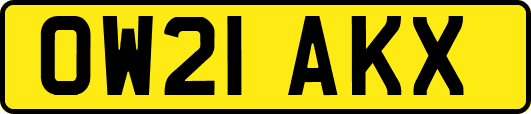 OW21 AKX